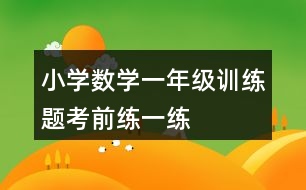 小学数学一年级训练题考前练一练